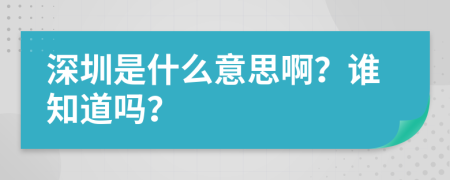 深圳是什么意思啊？谁知道吗？